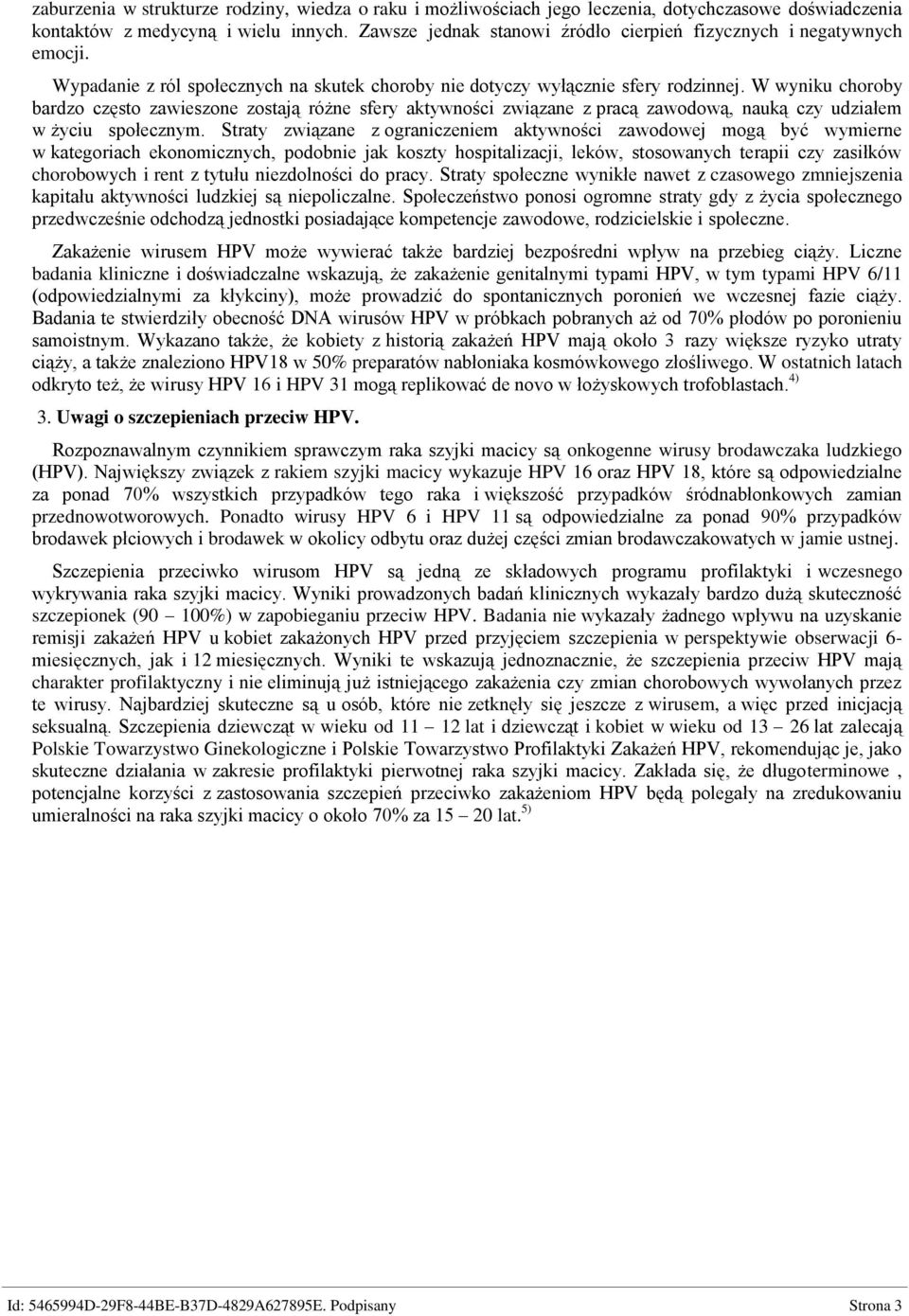 zaburzenia w strukturze rodziny, wiedza o raku i możliwościach jego leczenia, dotychczasowe doświadczenia kontaktów z medycyną i wielu innych. Zawsze jednak stanowi źródło cierpień fizycznych i negatywnych emocji.

Wypadanie z ról społecznych na skutek choroby nie dotyczy wyłącznie sfery rodzinnej. W wyniku choroby bardzo często zawieszone zostają różne sfery aktywności związane z pracą zawodową, nauką czy udziałem w życiu społecznym. Straty związane z ograniczeniem aktywności zawodowej mogą być wymierne w kategoriach ekonomicznych, podobnie jak koszty hospitalizacji, leków, stosowanych terapii czy zasiłków chorobowych i rent z tytułu niezdolności do pracy. Straty społeczne wynikłe nawet z czasowego zmniejszenia kapitału aktywności ludzkiej są niepoliczalne. Społeczeństwo ponosi ogromne straty gdy z życia społecznego przedwcześnie odchodzą jednostki posiadające kompetencje zawodowe, rodzicielskie i społeczne.

Zakażenie wirusem HPV może wywierać także bardziej bezpośredni wpływ na przebieg ciąży. Liczne badania kliniczne i doświadczalne wskazują, że zakażenie genitalnymi typami HPV, w tym typami HPV 6/11 (odpowiedzialnymi za kłykciny), może prowadzić do spontanicznych poronień we wczesnej fazie ciąży. Badania te stwierdziły obecność DNA wirusów HPV w próbkach pobranych aż od 70% płodów po poronieniu samoistnym. Wykazano także, że kobiety z historią zakażeń HPV mają około 3 razy większe ryzyko utraty ciąży, a także znaleziono HPV18 w 50% preparatów nabłoniaka kosmówkowego złośliwego. W ostatnich latach odkryto też, że wirusy HPV 16 i HPV 31 mogą replikować de novo w łożyskowych trofoblastach. $^{4)}$

3. Uwagi o szczepieniach przeciw HPV.

Rozpoznawalnym czynnikiem sprawczym raka szyjki macicy są onkogenne wirusy brodawczaka ludzkiego (HPV). Największy związek z rakiem szyjki macicy wykazuje HPV 16 oraz HPV 18, które są odpowiedzialne za ponad 70% wszystkich przypadków tego raka i większość przypadków śródnabłonkowych zamian przednowotworowych. Ponadto wirusy HPV 6 i HPV 11 są odpowiedzialne za ponad 90% przypadków brodawek płciowych i brodawek w okolicy odbytu oraz dużej części zmian brodawczakowatych w jamie ustnej.

Szczepienia przeciwko wirusom HPV są jedną ze składowych programu profilaktyki i wczesnego wykrywania raka szyjki macicy. Wyniki prowadzonych badań klinicznych wykazały bardzo dużą skuteczność szczepionek (90 – 100%) w zapobieganiu przeciw HPV. Badania nie wykazały żadnego wpływu na uzyskanie remisji zakażeń HPV u kobiet zakażonych HPV przed przyjęciem szczepienia w perspektywie obserwacji 6-miesięcznych, jak i 12 miesięcznych. Wyniki te wskazują jednoznacznie, że szczepienia przeciw HPV mają charakter profilaktyczny i nie eliminują już istniejącego zakażenia czy zmian chorobowych wywołanych przez te wirusy. Najbardziej skuteczne są u osób, które nie zetknęły się jeszcze z wirusem, a więc przed inicjacją seksualną. Szczepienia dziewcząt w wieku od 11 – 12 lat i dziewcząt i kobiet w wieku od 13 – 26 lat zalecają Polskie Towarzystwo Ginekologiczne i Polskie Towarzystwo Profilaktyki Zakażeń HPV, rekomendując je, jako skuteczne działania w zakresie profilaktyki pierwotnej raka szyjki macicy. Zakłada się, że długoterminowe , potencjalne korzyści z zastosowania szczepień przeciwko zakażeniom HPV będą polegały na zredukowaniu umieralności na raka szyjki macicy o około 70% za 15 – 20 lat. $^{5)}$

Id: 5465994D-29F8-44BE-B37D-4829A627895E. Podpisany Strona 3